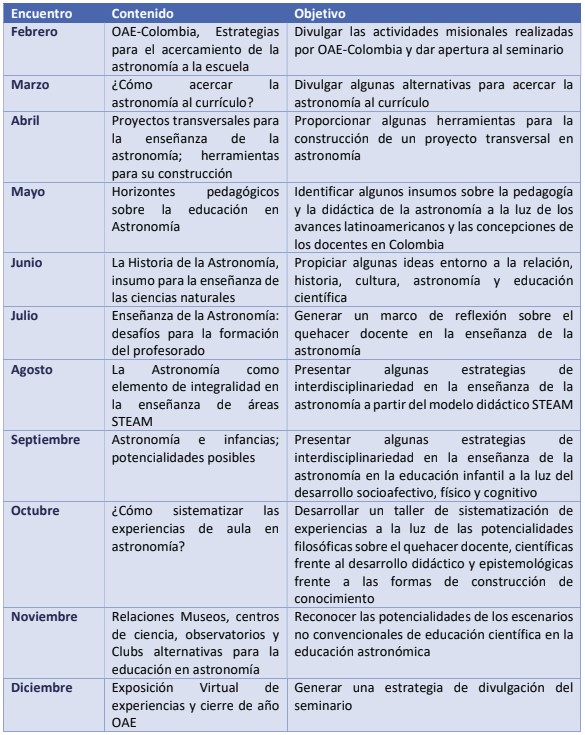 | Encuentro | Contenido | Objetivo |
|---|---|---|
| Febrero | OAE-Colombia, Estrategias para el acercamiento de la astronomía a la escuela | Divulgar las actividades misionales realizadas por OAE-Colombia y dar apertura al seminario |
| Marzo | ¿Cómo acercar la astronomía al currículo? | Divulgar algunas alternativas para acercar la astronomía al currículo |
| Abril | Proyectos transversales para la enseñanza de la astronomía; herramientas para su construcción | Proporcionar algunas herramientas para la construcción de un proyecto transversal en astronomía |
| Mayo | Horizontes pedagógicos sobre la educación en Astronomía | Identificar algunos insumos sobre la pedagogía y la didáctica de la astronomía a la luz de los avances latinoamericanos y las concepciones de los docentes en Colombia |
| Junio | La Historia de la Astronomía, insumo para la enseñanza de las ciencias naturales | Propiciar algunas ideas entorno a la relación, historia, cultura, astronomía y educación científica |
| Julio | Enseñanza de la Astronomía: desafíos para la formación del profesorado | Generar un marco de reflexión sobre el quehacer docente en la enseñanza de la astronomía |
| Agosto | La Astronomía como elemento de integralidad en la enseñanza de áreas STEAM | Presentar algunas estrategias de interdisciplinariedad en la enseñanza de la astronomía a partir del modelo didáctico STEAM |
| Septiembre | Astronomía e infancias; potencialidades posibles | Presentar algunas estrategias de interdisciplinariedad en la enseñanza de la astronomía en la educación infantil a la luz del desarrollo socioafectivo, físico y cognitivo |
| Octubre | ¿Cómo sistematizar las experiencias de aula en astronomía? | Desarrollar un taller de sistematización de experiencias a la luz de las potencialidades filosóficas sobre el quehacer docente, científicas frente al desarrollo didáctico y epistemológicas frente a las formas de construcción de conocimiento |
| Noviembre | Relaciones Museos, centros de ciencia, observatorios y Clubs alternativas para la educación en astronomía | Reconocer las potencialidades de los escenarios no convencionales de educación científica en la educación astronómica |
| Diciembre | Exposición Virtual de experiencias y cierre de año OAE | Generar una estrategia de divulgación del seminario |